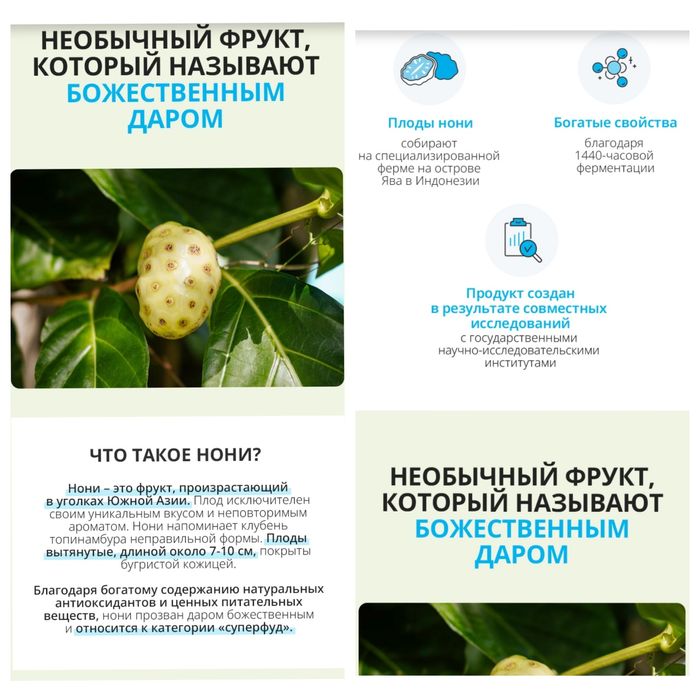 НЕОБЫЧНЫЙ ФРУКТ, КОТОРЫЙ НАЗЫВАЮТ БОЖЕСТВЕННЫМ ДАРОМ

ЧТО ТАКОЕ НОНИ?

Нони – это фрукт, произрастающий в уголках Южной Азии. Плод исключителен своим уникальным вкусом и неповторимым ароматом. Нони напоминает клубень топинамбура неправильной формы. Плоды вытянутые, длиной около 7-10 см, покрыты бугристой кожицей.

Благодаря богатому содержанию натуральных антиоксидантов и ценных питательных веществ, нони прозван даром божественным и относится к категории «суперфуд».

Плоды нони
собирают на специализированной ферме на острове Ява в Индонезии

Богатые свойства
благодаря 1440-часовой ферментации

Продукт создан в результате совместных исследований
с государственными научно-исследовательскими институтами

НЕОБЫЧНЫЙ ФРУКТ, КОТОРЫЙ НАЗЫВАЮТ БОЖЕСТВЕННЫМ ДАРОМ